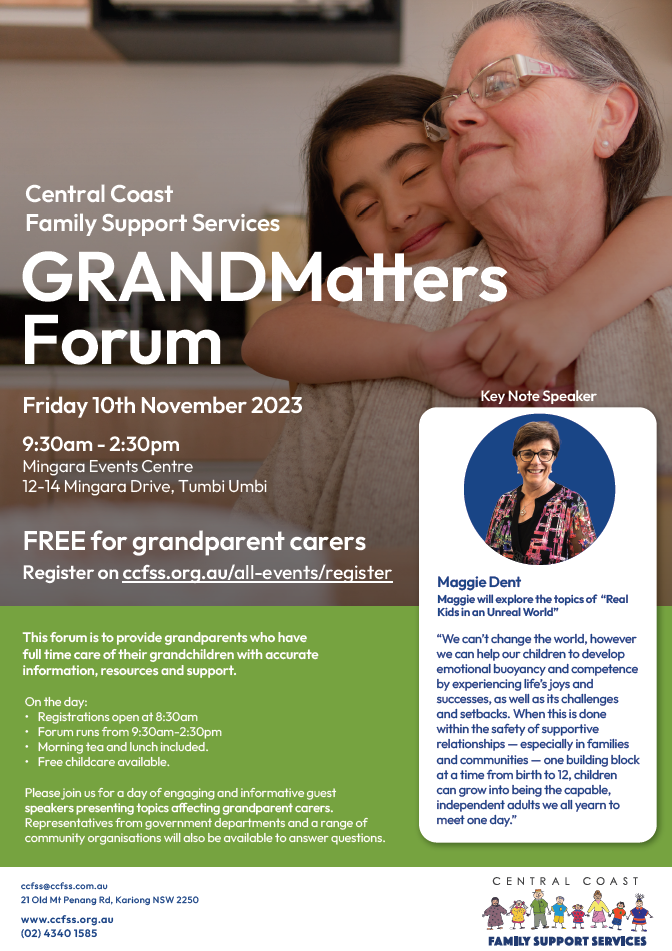 Central Coast
Family Support Services

GRANDMatters
Forum

Friday 10th November 2023

9:30am - 2:30pm
Mingara Events Centre
12-14 Mingara Drive, Tumbi Umbi

FREE for grandparent carers
Register on ccfss.org.au/all-events/register

This forum is to provide grandparents who have full time care of their grandchildren with accurate information, resources and support.

On the day:
• Registrations open at 8:30am
• Forum runs from 9:30am-2:30pm
• Morning tea and lunch included.
• Free childcare available.

Please join us for a day of engaging and informative guest speakers presenting topics affecting grandparent carers. Representatives from government departments and a range of community organisations will also be available to answer questions.

Key Note Speaker

Maggie Dent
Maggie will explore the topics of "Real Kids in an Unreal World"

"We can't change the world, however we can help our children to develop emotional buoyancy and competence by experiencing life's joys and successes, as well as its challenges and setbacks. When this is done within the safety of supportive relationships — especially in families and communities — one building block at a time from birth to 12, children can grow into being the capable, independent adults we all yearn to meet one day."

ccfss@ccfss.com.au
21 Old Mt Penang Rd, Kariong NSW 2250

www.ccfss.org.au
(02) 4340 1585

CENTRAL COAST
FAMILY SUPPORT SERVICES